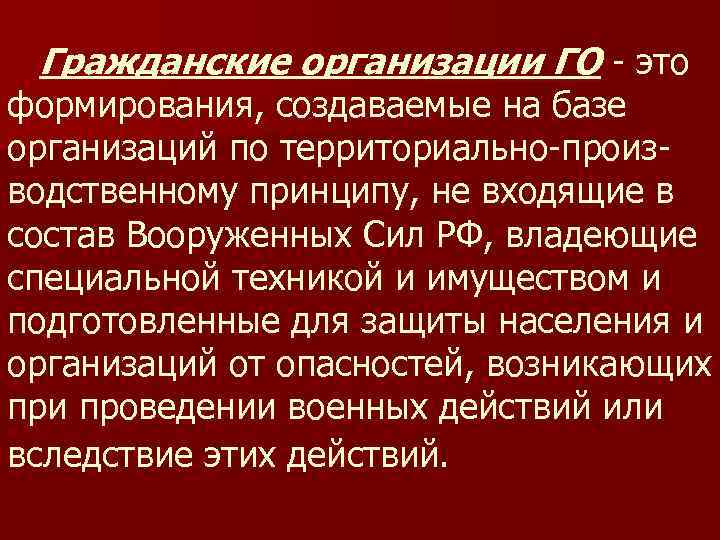 Гражданские организации ГО - это формирования, создаваемые на базе организаций по территориально-производственному принципу, не входящие в состав Вооруженных Сил РФ, владеющие специальной техникой и имуществом и подготовленные для защиты населения и организаций от опасностей, возникающих при проведении военных действий или вследствие этих действий.